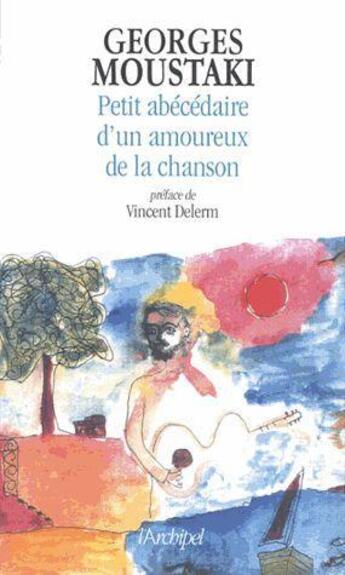 GEORGES
MOUSTAKI

Petit abécédaire d'un amoureux de la chanson

préface de
Vincent Delerm

l'Archipel